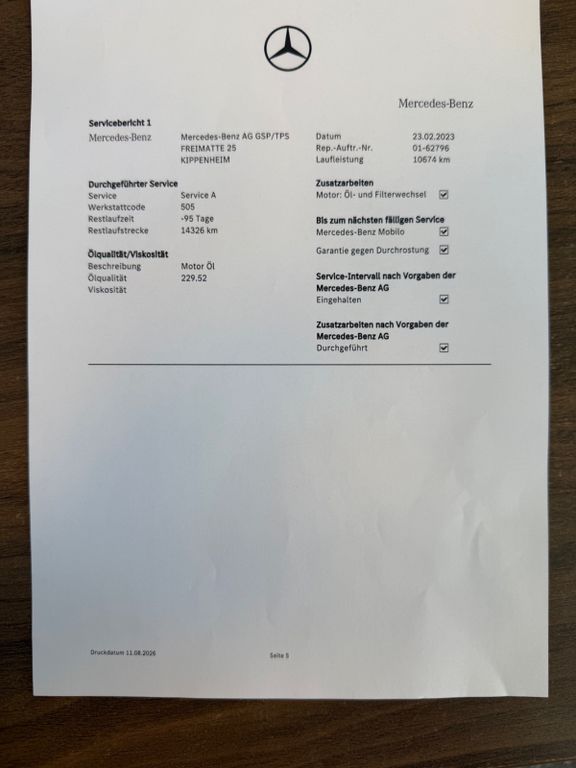 Mercedes-Benz

Servicebericht 1

Mercedes-Benz

Mercedes-Benz AG GSP/TPS
FREIMATTE 25
KIPPENHEIM

Durchgeführter Service
Service Service A
Werkstattcode 505
Restlaufzeit -95 Tage
Restlaufstrecke 14326 km

Ölqualität/Viskosität
Beschreibung Motor Öl
Ölqualität 229.52
Viskosität

Datum 23.02.2023
Rep.-Auftr.-Nr. 01-62796
Laufleistung 10674 km

Zusatzarbeiten
Motor: Öl- und Filterwechsel ☑

Bis zum nächsten fälligen Service
Mercedes-Benz Mobilo ☑
Garantie gegen Durchrostung ☑

Service-Intervall nach Vorgaben der Mercedes-Benz AG
Eingehalten ☑

Zusatzarbeiten nach Vorgaben der Mercedes-Benz AG
Durchgeführt ☑

Druckdatum 11.08.2026

Seite 5